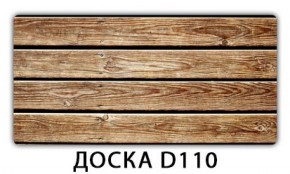 ДОСКА D110